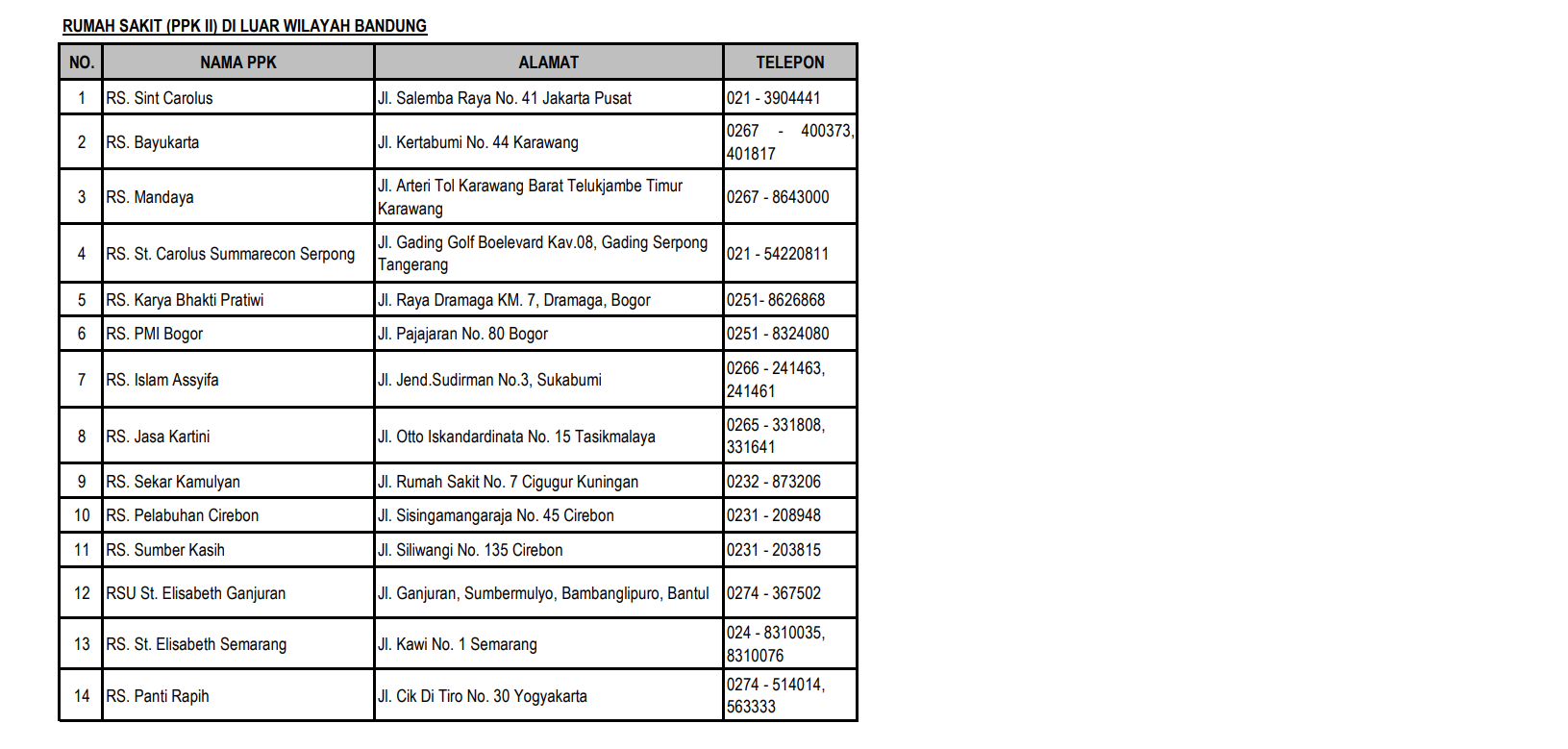 RUMAH SAKIT (PPK II) DI LUAR WILAYAH BANDUNG

| NO. | NAMA PPK | ALAMAT | TELEPON |
|---|---|---|---|
| 1 | RS. Sint Carolus | Jl. Salemba Raya No. 41 Jakarta Pusat | 021 - 3904441 |
| 2 | RS. Bayukarta | Jl. Kertabumi No. 44 Karawang | 0267 - 400373, 401817 |
| 3 | RS. Mandaya | Jl. Arteri Tol Karawang Barat Telukjambe Timur Karawang | 0267 - 8643000 |
| 4 | RS. St. Carolus Summarecon Serpong | Jl. Gading Golf Boelevard Kav.08, Gading Serpong Tangerang | 021 - 54220811 |
| 5 | RS. Karya Bhakti Pratiwi | Jl. Raya Dramaga KM. 7, Dramaga, Bogor | 0251- 8626868 |
| 6 | RS. PMI Bogor | Jl. Pajajaran No. 80 Bogor | 0251 - 8324080 |
| 7 | RS. Islam Assyifa | Jl. Jend.Sudirman No.3, Sukabumi | 0266 - 241463, 241461 |
| 8 | RS. Jasa Kartini | Jl. Otto Iskandardinata No. 15 Tasikmalaya | 0265 - 331808, 331641 |
| 9 | RS. Sekar Kamulyan | Jl. Rumah Sakit No. 7 Cigugur Kuningan | 0232 - 873206 |
| 10 | RS. Pelabuhan Cirebon | Jl. Sisingamangaraja No. 45 Cirebon | 0231 - 208948 |
| 11 | RS. Sumber Kasih | Jl. Siliwangi No. 135 Cirebon | 0231 - 203815 |
| 12 | RSU St. Elisabeth Ganjuran | Jl. Ganjuran, Sumbermulyo, Bambanglipuro, Bantul | 0274 - 367502 |
| 13 | RS. St. Elisabeth Semarang | Jl. Kawi No. 1 Semarang | 024 - 8310035, 8310076 |
| 14 | RS. Panti Rapih | Jl. Cik Di Tiro No. 30 Yogyakarta | 0274 - 514014, 563333 |